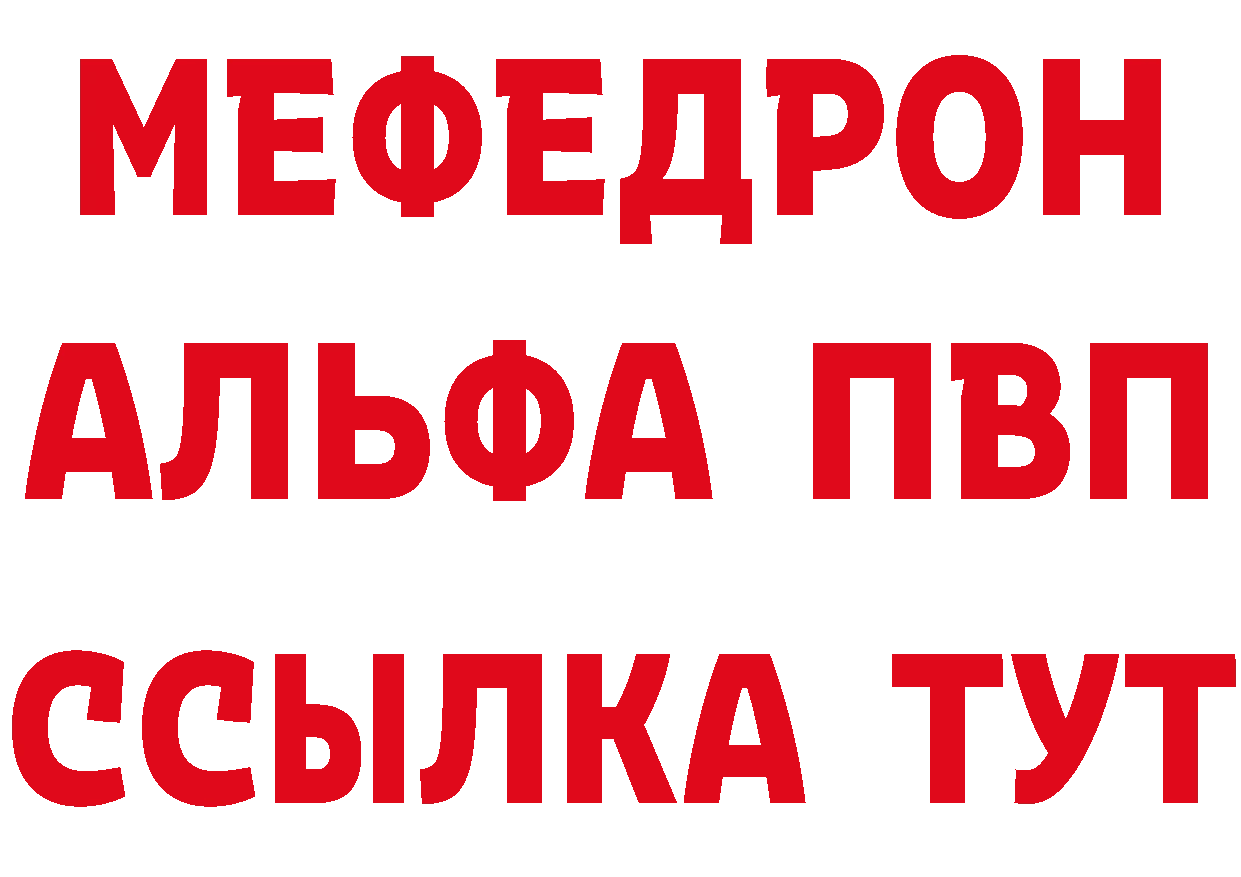 МЕФЕДРОН
АЛЬФА ПВП
ССЫЛКА ТУТ